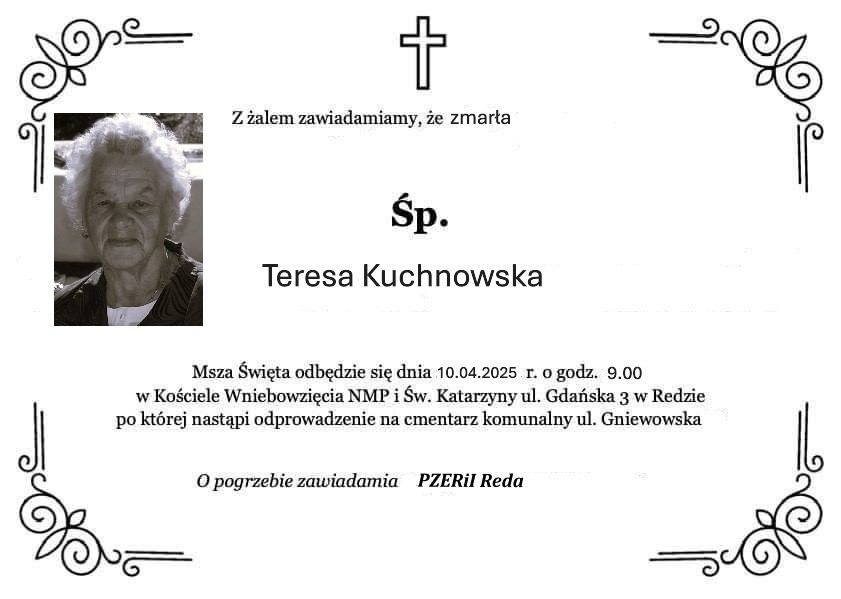 Z żalem zawiadamiamy, że zmarła

Śp.

Teresa Kuchnowska

Msza Święta odbędzie się dnia 10.04.2025 r. o godz. 9.00
w Kościele Wniebowzięcia NMP i Św. Katarzyny ul. Gdańska 3 w Redzie
po której nastąpi odprowadzenie na cmentarz komunalny ul. Gniewowska

O pogrzebie zawiadamia PZERiI Reda